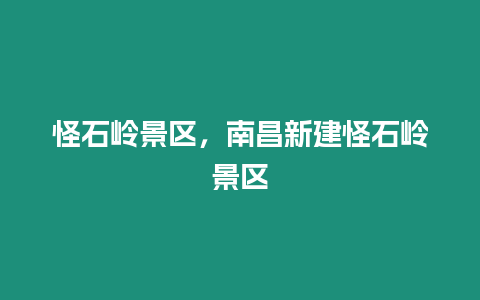 怪石岭景区，南昌新建怪石岭景区